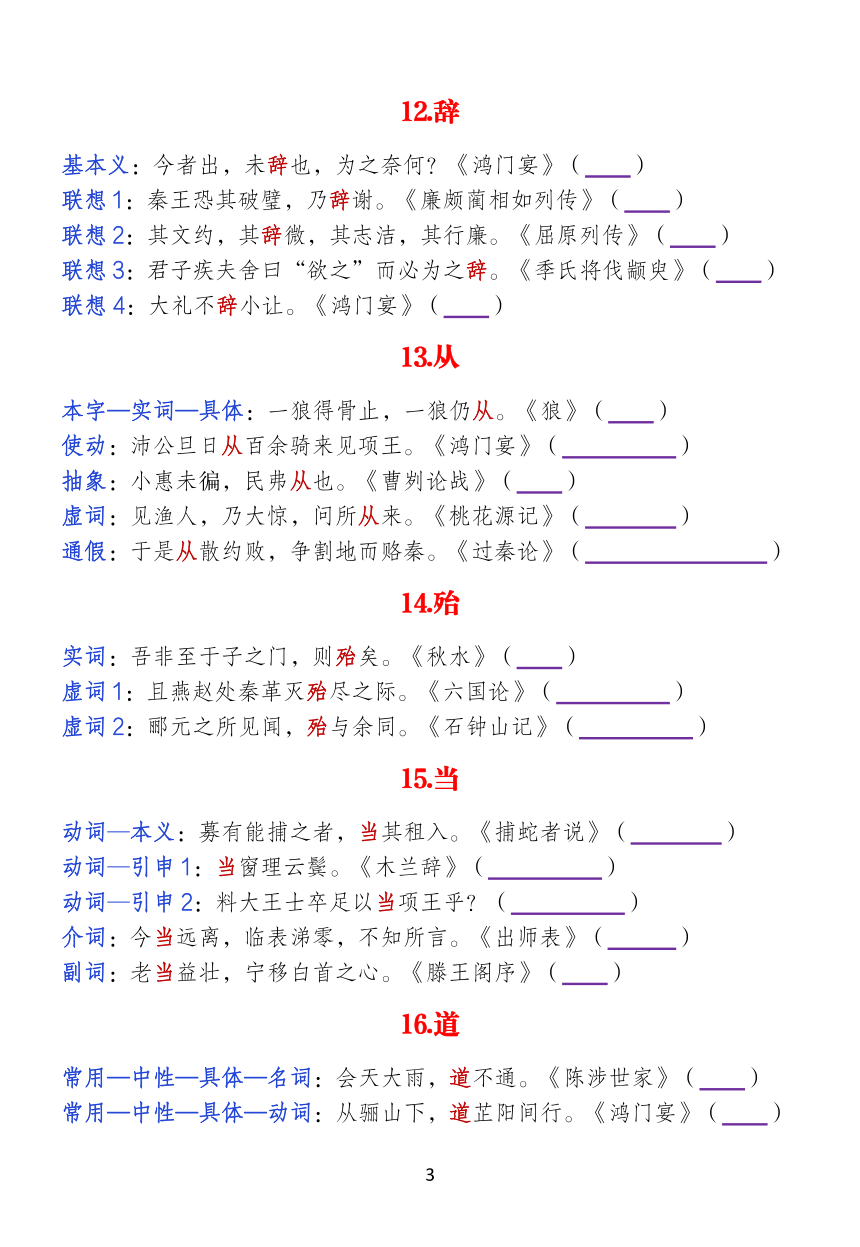 12.辞

基本义：今者出，未辞也，为之奈何？《鸿门宴》（____）
联想 1：秦王恐其破璧，乃辞谢。《廉颇蔺相如列传》（____）
联想 2：其文约，其辞微，其志洁，其行廉。《屈原列传》（____）
联想 3：君子疾夫舍曰“欲之”而必为之辞。《季氏将伐颛臾》（____）
联想 4：大礼不辞小让。《鸿门宴》（____）

13.从

本字—实词—具体：一狼得骨止，一狼仍从。《狼》（____）
使动：沛公旦日从百余骑来见项王。《鸿门宴》（__________）
抽象：小惠未徧，民弗从也。《曹刿论战》（____）
虚词：见渔人，乃大惊，问所从来。《桃花源记》（________）
通假：于是从散约败，争割地而赂秦。《过秦论》（________________）

14.殆

实词：吾非至于子之门，则殆矣。《秋水》（____）
虚词 1：且燕赵处秦革灭殆尽之际。《六国论》（__________）
虚词 2：郦元之所见闻，殆与余同。《石钟山记》（__________）

15.当

动词—本义：募有能捕之者，当其租入。《捕蛇者说》（________）
动词—引申 1：当窗理云鬓。《木兰辞》（__________）
动词—引申 2：料大王士卒足以当项王乎？（__________）
介词：今当远离，临表涕零，不知所言。《出师表》（______）
副词：老当益壮，宁移白首之心。《滕王阁序》（____）

16.道

常用—中性—具体—名词：会天大雨，道不通。《陈涉世家》（____）
常用—中性—具体—动词：从骊山下，道芷阳间行。《鸿门宴》（____）

3